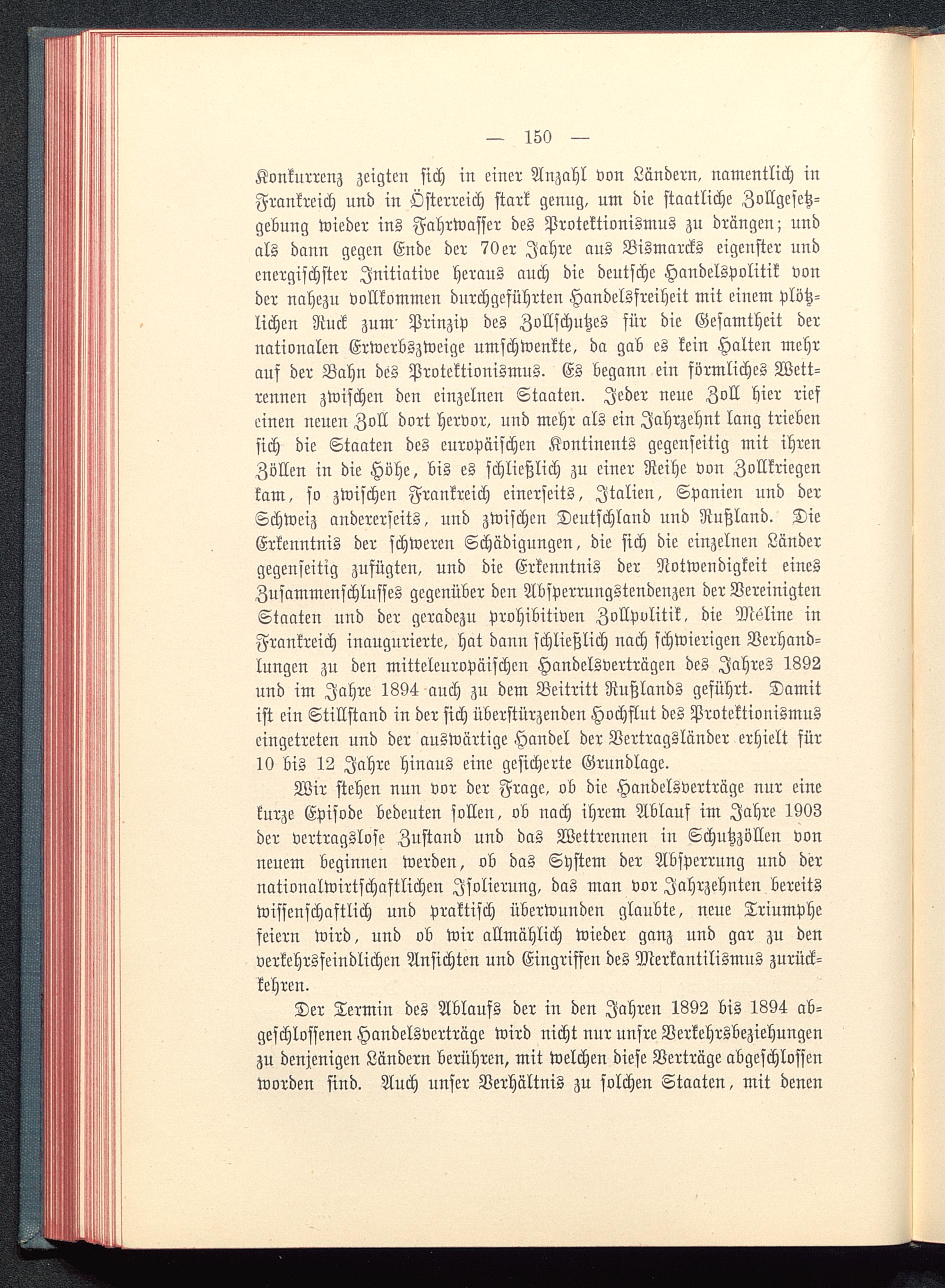 — 150 —

Konkurrenz zeigten sich in einer Anzahl von Ländern, namentlich in Frankreich und in Österreich stark genug, um die staatliche Zollgesetzgebung wieder ins Fahrwasser des Protektionismus zu drängen; und als dann gegen Ende der 70er Jahre aus Bismarcks eigenster und energischster Initiative heraus auch die deutsche Handelspolitik von der nahezu vollkommen durchgeführten Handelsfreiheit mit einem plötzlichen Ruck zum Prinzip des Zollschutzes für die Gesamtheit der nationalen Erwerbszweige umschwenkte, da gab es kein Halten mehr auf der Bahn des Protektionismus. Es begann ein förmliches Wettrennen zwischen den einzelnen Staaten. Jeder neue Zoll hier rief einen neuen Zoll dort hervor, und mehr als ein Jahrzehnt lang trieben sich die Staaten des europäischen Kontinents gegenseitig mit ihren Zöllen in die Höhe, bis es schließlich zu einer Reihe von Zollkriegen kam, so zwischen Frankreich einerseits, Italien, Spanien und der Schweiz andererseits, und zwischen Deutschland und Rußland. Die Erkenntnis der schweren Schädigungen, die sich die einzelnen Länder gegenseitig zufügten, und die Erkenntnis der Notwendigkeit eines Zusammenschlusses gegenüber den Absperrungstendenzen der Vereinigten Staaten und der geradezu prohibitiven Zollpolitik, die Méline in Frankreich inaugurierte, hat dann schließlich nach schwierigen Verhandlungen zu den mitteleuropäischen Handelsverträgen des Jahres 1892 und im Jahre 1894 auch zu dem Beitritt Rußlands geführt. Damit ist ein Stillstand in der sich überstürzenden Hochflut des Protektionismus eingetreten und der auswärtige Handel der Vertragsländer erhielt für 10 bis 12 Jahre hinaus eine gesicherte Grundlage.

Wir stehen nun vor der Frage, ob die Handelsverträge nur eine kurze Episode bedeuten sollen, ob nach ihrem Ablauf im Jahre 1903 der vertragslose Zustand und das Wettrennen in Schutzzöllen von neuem beginnen werden, ob das System der Absperrung und der nationalwirtschaftlichen Isolierung, das man vor Jahrzehnten bereits wissenschaftlich und praktisch überwunden glaubte, neue Triumphe feiern wird, und ob wir allmählich wieder ganz und gar zu den verkehrsfeindlichen Ansichten und Eingriffen des Merkantilismus zurückkehren.

Der Termin des Ablaufs der in den Jahren 1892 bis 1894 abgeschlossenen Handelsverträge wird nicht nur unsre Verkehrsbeziehungen zu denjenigen Ländern berühren, mit welchen diese Verträge abgeschlossen worden sind. Auch unser Verhältnis zu solchen Staaten, mit denen